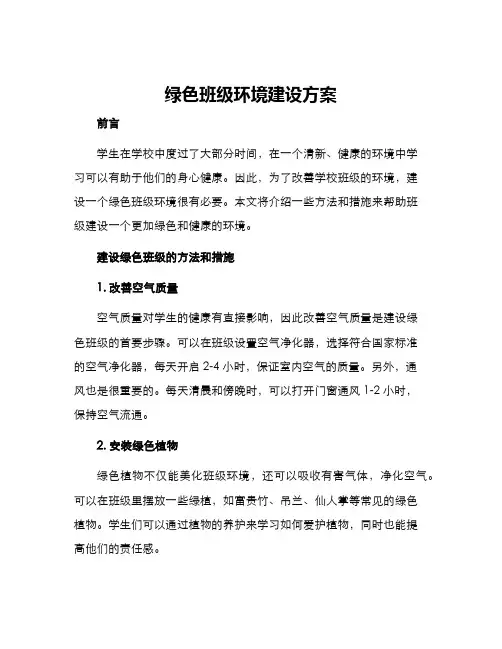 绿色班级环境建设方案

前言

学生在学校中度过了大部分时间，在一个清新、健康的环境中学习可以有助于他们的身心健康。因此，为了改善学校班级的环境，建设一个绿色班级环境很有必要。本文将介绍一些方法和措施来帮助班级建设一个更加绿色和健康的环境。

建设绿色班级的方法和措施

1. 改善空气质量

空气质量对学生的健康有直接影响，因此改善空气质量是建设绿色班级的首要步骤。可以在班级设置空气净化器，选择符合国家标准的空气净化器，每天开启 2-4 小时，保证室内空气的质量。另外，通风也是很重要的。每天清晨和傍晚时，可以打开门窗通风 1-2 小时，保持空气流通。

2. 安装绿色植物

绿色植物不仅能美化班级环境，还可以吸收有害气体，净化空气。可以在班级里摆放一些绿植，如富贵竹、吊兰、仙人掌等常见的绿色植物。学生们可以通过植物的养护来学习如何爱护植物，同时也能提高他们的责任感。